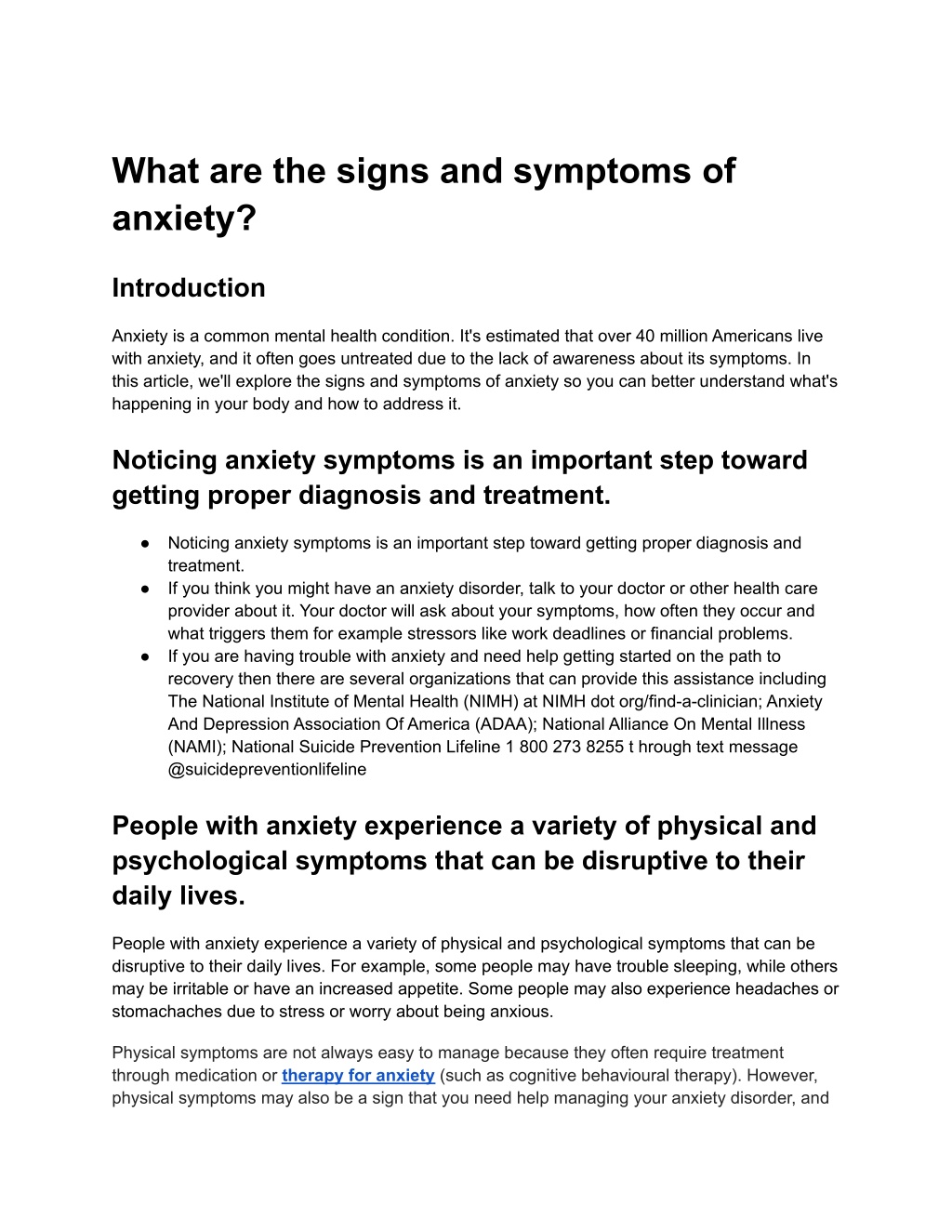 What are the signs and symptoms of anxiety?

Introduction

Anxiety is a common mental health condition. It's estimated that over 40 million Americans live with anxiety, and it often goes untreated due to the lack of awareness about its symptoms. In this article, we'll explore the signs and symptoms of anxiety so you can better understand what's happening in your body and how to address it.

Noticing anxiety symptoms is an important step toward getting proper diagnosis and treatment.

● Noticing anxiety symptoms is an important step toward getting proper diagnosis and treatment.
● If you think you might have an anxiety disorder, talk to your doctor or other health care provider about it. Your doctor will ask about your symptoms, how often they occur and what triggers them for example stressors like work deadlines or financial problems.
● If you are having trouble with anxiety and need help getting started on the path to recovery then there are several organizations that can provide this assistance including The National Institute of Mental Health (NIMH) at NIMH dot org/find-a-clinician; Anxiety And Depression Association Of America (ADAA); National Alliance On Mental Illness (NAMI); National Suicide Prevention Lifeline 1 800 273 8255 t hrough text message @suicidepreventionlifeline

People with anxiety experience a variety of physical and psychological symptoms that can be disruptive to their daily lives.

People with anxiety experience a variety of physical and psychological symptoms that can be disruptive to their daily lives. For example, some people may have trouble sleeping, while others may be irritable or have an increased appetite. Some people may also experience headaches or stomachaches due to stress or worry about being anxious.

Physical symptoms are not always easy to manage because they often require treatment through medication or therapy for anxiety (such as cognitive behavioural therapy). However, physical symptoms may also be a sign that you need help managing your anxiety disorder, and